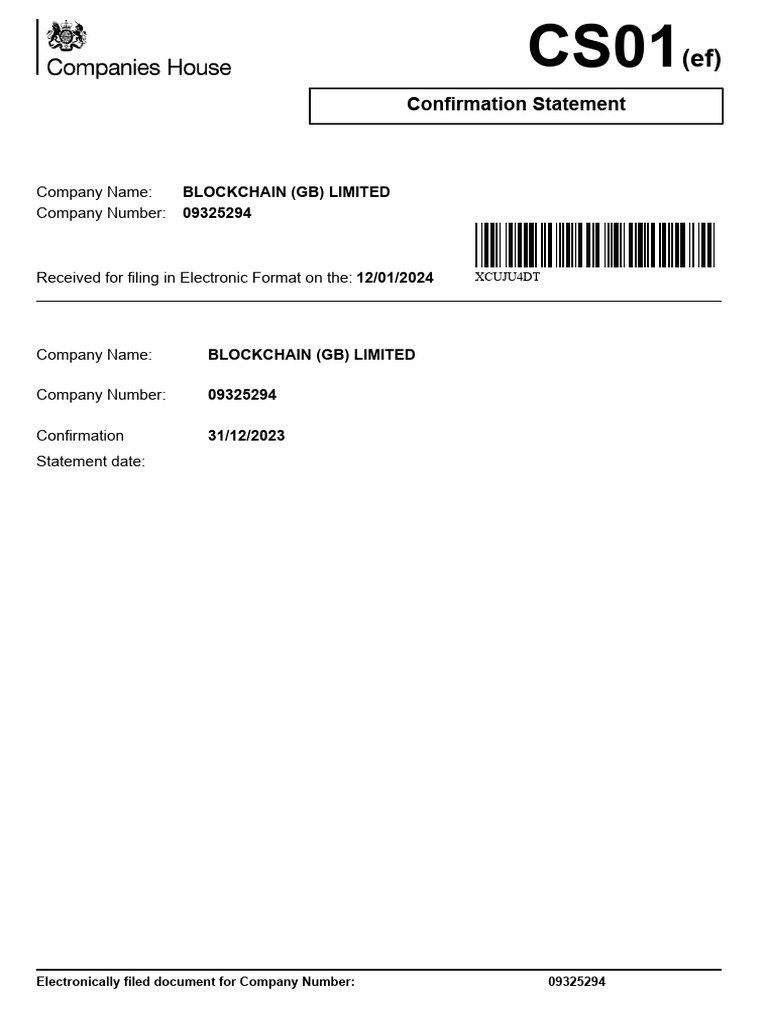 Companies House

CS01(ef)

Confirmation Statement

Company Name: BLOCKCHAIN (GB) LIMITED
Company Number: 09325294

Received for filing in Electronic Format on the: 12/01/2024

XCUJU4DT

Company Name: BLOCKCHAIN (GB) LIMITED

Company Number: 09325294

Confirmation Statement date: 31/12/2023

Electronically filed document for Company Number: 09325294